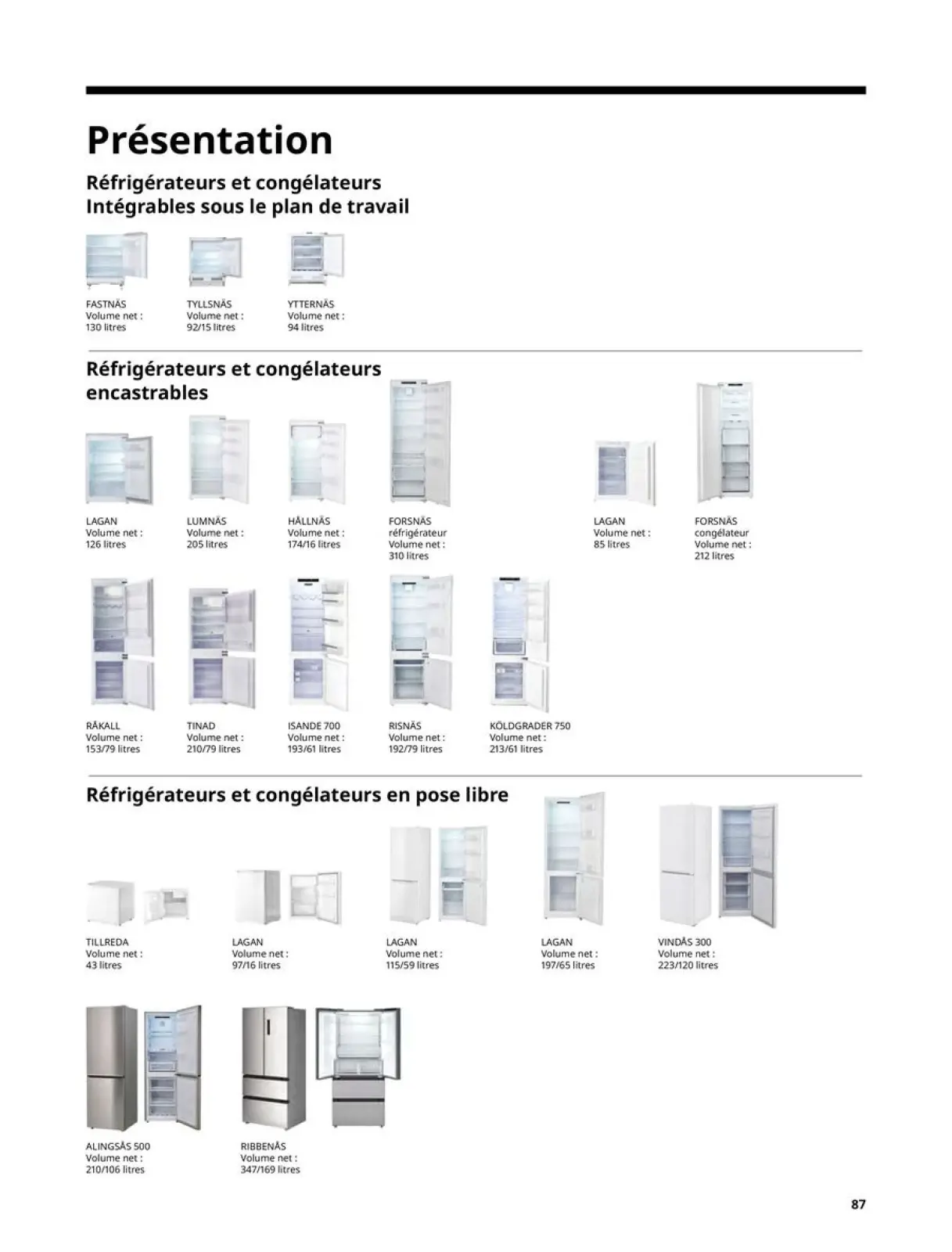 Présentation

Réfrigérateurs et congélateurs Intégrables sous le plan de travail

FASTNÄS
Volume net :
130 litres

TYLLSNÄS
Volume net :
92/15 litres

YTTERNÄS
Volume net :
94 litres

Réfrigérateurs et congélateurs encastrables

LAGAN
Volume net :
126 litres

LUMNÄS
Volume net :
205 litres

HÅLLNÄS
Volume net :
174/16 litres

FORSNÄS
réfrigérateur
Volume net :
310 litres

LAGAN
Volume net :
85 litres

FORSNÄS
congélateur
Volume net :
212 litres

RÅKALL
Volume net :
153/79 litres

TINAD
Volume net :
210/79 litres

ISANDE 700
Volume net :
193/61 litres

RISNÄS
Volume net :
192/79 litres

KÖLDGRADER 750
Volume net :
213/61 litres

Réfrigérateurs et congélateurs en pose libre

TILLREDA
Volume net :
43 litres

LAGAN
Volume net :
97/16 litres

LAGAN
Volume net :
115/59 litres

LAGAN
Volume net :
197/65 litres

VINDÅS 300
Volume net :
223/120 litres

ALINGSÅS 500
Volume net :
210/106 litres

RIBBENÅS
Volume net :
347/169 litres

87